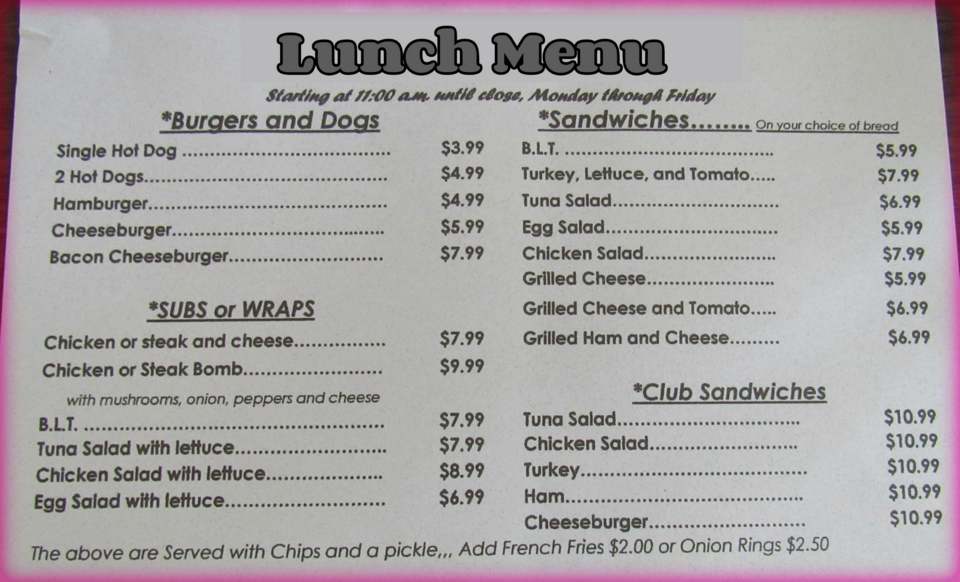 Lunch Menu

Starting at 11:00 a.m. until close, Monday through Friday

*Burgers and Dogs

Single Hot Dog $3.99
2 Hot Dogs $4.99
Hamburger $4.99
Cheeseburger $5.99
Bacon Cheeseburger $7.99

*SUBS or WRAPS

Chicken or steak and cheese $7.99
Chicken or Steak Bomb $9.99
with mushrooms, onion, peppers and cheese
B.L.T. $7.99
Tuna Salad with lettuce $7.99
Chicken Salad with lettuce $8.99
Egg Salad with lettuce $6.99

*Sandwiches........ On your choice of bread

B.L.T. $5.99
Turkey, Lettuce, and Tomato $7.99
Tuna Salad $6.99
Egg Salad $5.99
Chicken Salad $7.99
Grilled Cheese $5.99
Grilled Cheese and Tomato $6.99
Grilled Ham and Cheese $6.99

*Club Sandwiches

Tuna Salad $10.99
Chicken Salad $10.99
Turkey $10.99
Ham $10.99
Cheeseburger $10.99

The above are Served with Chips and a pickle,,, Add French Fries $2.00 or Onion Rings $2.50